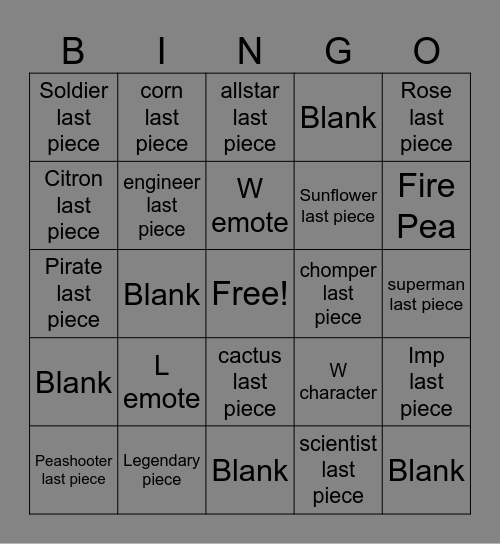 | B | I | N | G | O |
|---|---|---|---|---|
| Soldier last piece | corn last piece | allstar last piece | Blank | Rose last piece |
| Citron last piece | engineer last piece | W emote | Sunflower last piece | Fire Pea |
| Pirate last piece | Blank | Free! | chomper last piece | superman last piece |
| Blank | L emote | cactus last piece | W character | Imp last piece |
| Peashooter last piece | Legendary piece | Blank | scientist last piece | Blank |